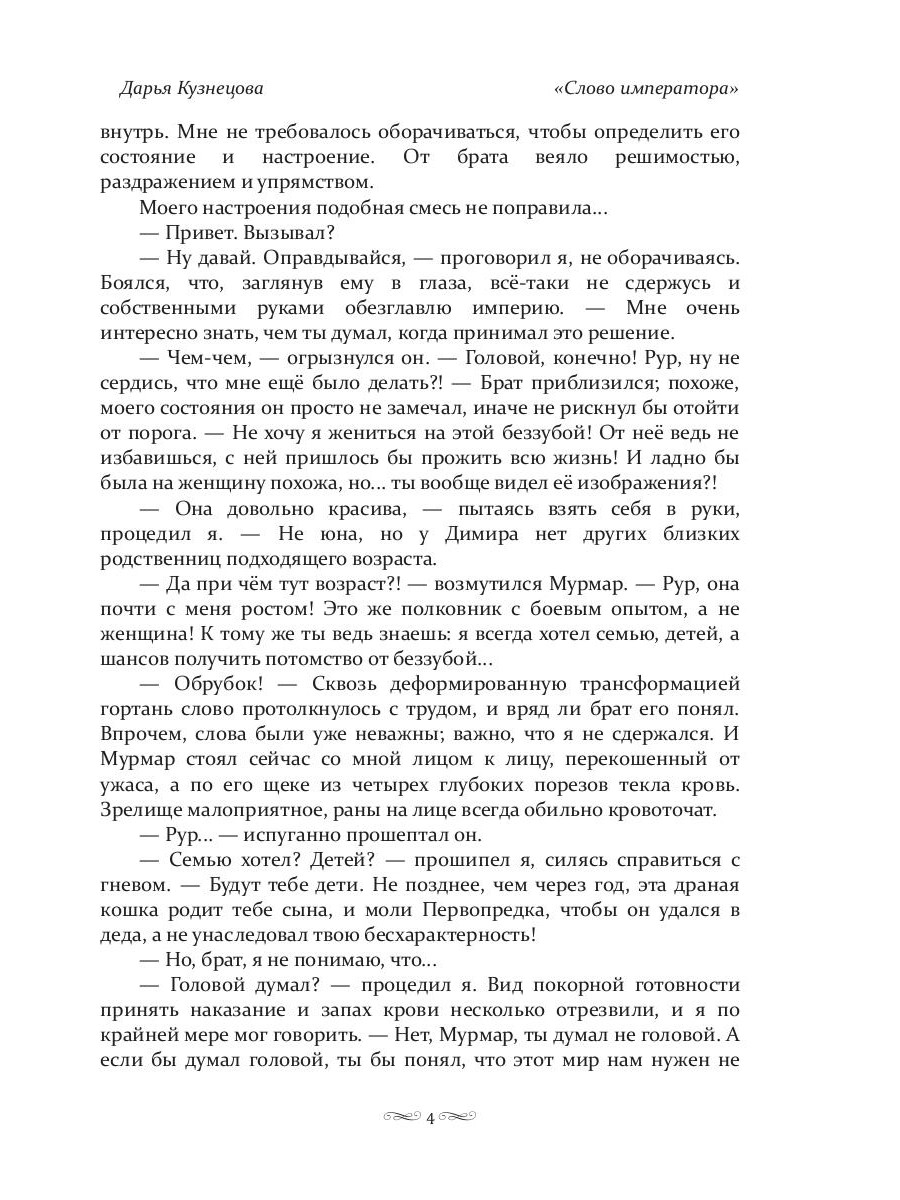 Дарья Кузнецова «Слово императора»

внутрь. Мне не требовалось оборачиваться, чтобы определить его состояние и настроение. От брата веяло решимостью, раздражением и упрямством.

Моего настроения подобная смесь не поправила...

— Привет. Вызывал?

— Ну давай. Оправдывайся, — проговорил я, не оборачиваясь. Боялся, что, заглянув ему в глаза, всё-таки не сдержусь и собственными руками обезглавлю империю. — Мне очень интересно знать, чем ты думал, когда принимал это решение.

— Чем-чем, — огрызнулся он. — Головой, конечно! Рур, ну не сердись, что мне ещё было делать?! — Брат приблизился; похоже, моего состояния он просто не замечал, иначе не рискнул бы отойти от порога. — Не хочу я жениться на этой беззубой! От неё ведь не избавишься, с ней пришлось бы прожить всю жизнь! И ладно бы была на женщину похожа, но... ты вообще видел её изображения?!

— Она довольно красива, — пытаясь взять себя в руки, процедил я. — Не юна, но у Димира нет других близких родственниц подходящего возраста.

— Да при чём тут возраст?! — возмутился Мурмар. — Рур, она почти с меня ростом! Это же полковник с боевым опытом, а не женщина! К тому же ты ведь знаешь: я всегда хотел семью, детей, а шансов получить потомство от беззубой...

— Обрубок! — Сквозь деформированную трансформацией гортань слово протолкнулось с трудом, и вряд ли брат его понял. Впрочем, слова были уже неважны; важно, что я не сдержался. И Мурмар стоял сейчас со мной лицом к лицу, перекошенный от ужаса, а по его щеке из четырех глубоких порезов текла кровь. Зрелище малоприятное, раны на лице всегда обильно кровоточат.

— Рур... — испуганно прошептал он.

— Семью хотел? Детей? — прошипел я, силясь справиться с гневом. — Будут тебе дети. Не позднее, чем через год, эта драная кошка родит тебе сына, и моли Первопредка, чтобы он удался в деда, а не унаследовал твою бесхарактерность!

— Но, брат, я не понимаю, что...

— Головой думал? — процедил я. Вид покорной готовности принять наказание и запах крови несколько отрезвили, и я по крайней мере мог говорить. — Нет, Мурмар, ты думал не головой. А если бы думал головой, ты бы понял, что этот мир нам нужен не

4